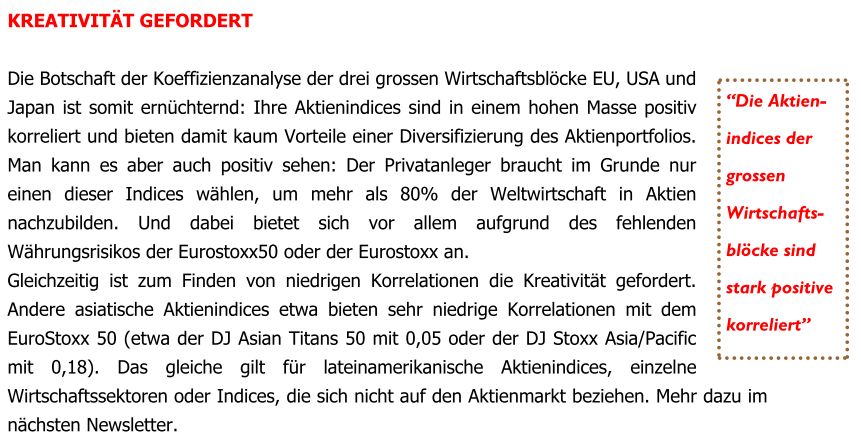 KREATIVITÄT GEFORDERT

Die Botschaft der Koeffizienzanalyse der drei grossen Wirtschaftsblöcke EU, USA und Japan ist somit ernüchternd: Ihre Aktienindices sind in einem hohen Masse positiv korreliert und bieten damit kaum Vorteile einer Diversifizierung des Aktienportfolios. Man kann es aber auch positiv sehen: Der Privatanleger braucht im Grunde nur einen dieser Indices wählen, um mehr als 80% der Weltwirtschaft in Aktien nachzubilden. Und dabei bietet sich vor allem aufgrund des fehlenden Währungsrisikos der Eurostoxx50 oder der Eurostoxx an.

Gleichzeitig ist zum Finden von niedrigen Korrelationen die Kreativität gefordert. Andere asiatische Aktienindices etwa bieten sehr niedrige Korrelationen mit dem EuroStoxx 50 (etwa der DJ Asian Titans 50 mit 0,05 oder der DJ Stoxx Asia/Pacific mit 0,18). Das gleiche gilt für lateinamerikanische Aktienindices, einzelne Wirtschaftssektoren oder Indices, die sich nicht auf den Aktienmarkt beziehen. Mehr dazu im nächsten Newsletter.

"Die Aktienindices der grossen Wirtschaftsblöcke sind stark positive korreliert"